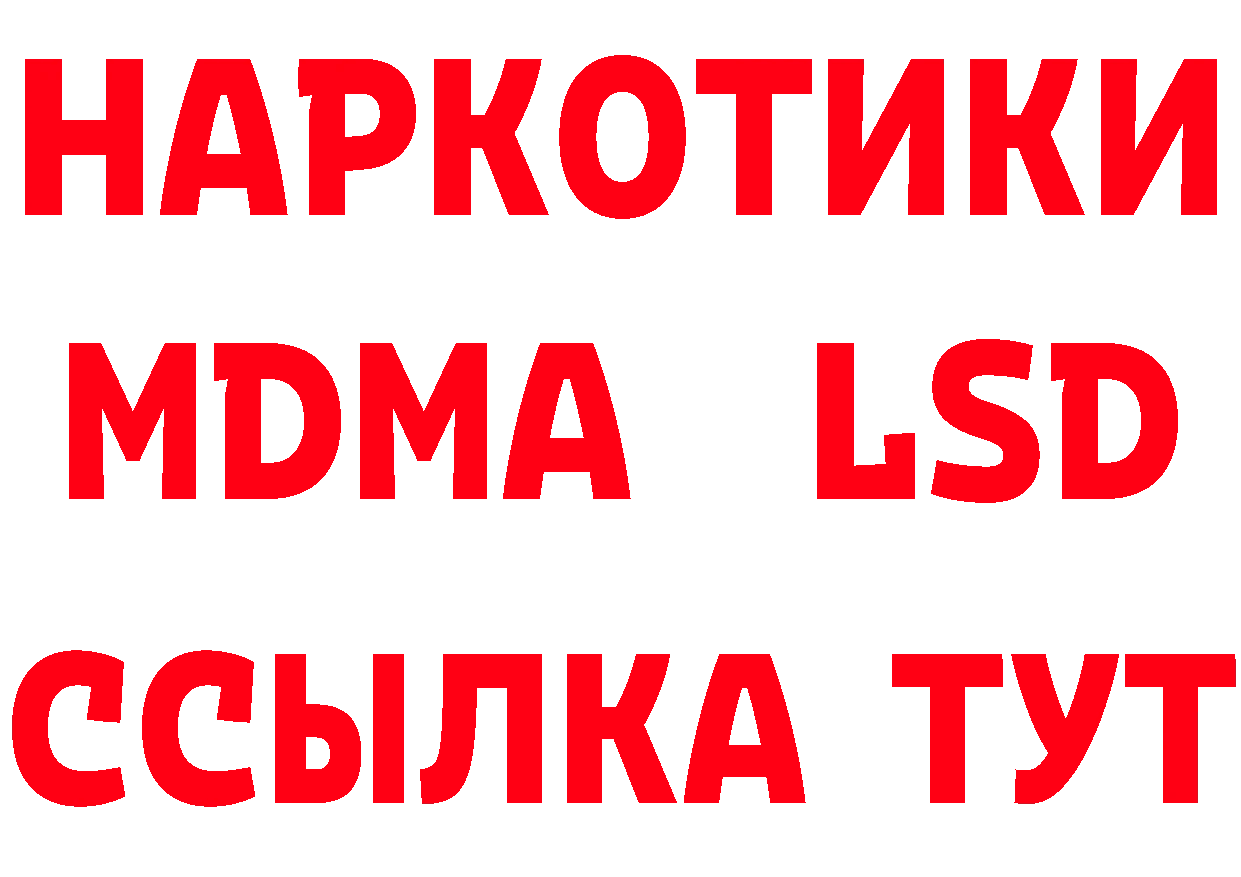 НАРКОТИКИ
MDMA LSD
ССЫЛКА ТУТ